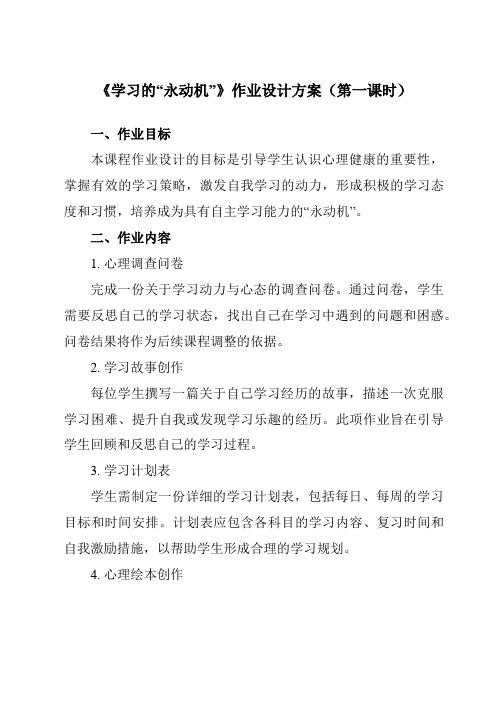 《学习的“永动机”》作业设计方案（第一课时）

一、作业目标

本课程作业设计的目标是引导学生认识心理健康的重要性，掌握有效的学习策略，激发自我学习的动力，形成积极的学习态度和习惯，培养成为具有自主学习能力的“永动机”。

二、作业内容

1. 心理调查问卷

完成一份关于学习动力与心态的调查问卷。通过问卷，学生需要反思自己的学习状态，找出自己在学习中遇到的问题和困惑。问卷结果将作为后续课程调整的依据。

2. 学习故事创作

每位学生撰写一篇关于自己学习经历的故事，描述一次克服学习困难、提升自我或发现学习乐趣的经历。此项作业旨在引导学生回顾和反思自己的学习过程。

3. 学习计划表

学生需制定一份详细的学习计划表，包括每日、每周的学习目标和时间安排。计划表应包含各科目的学习内容、复习时间和自我激励措施，以帮助学生形成合理的学习规划。

4. 心理绘本创作